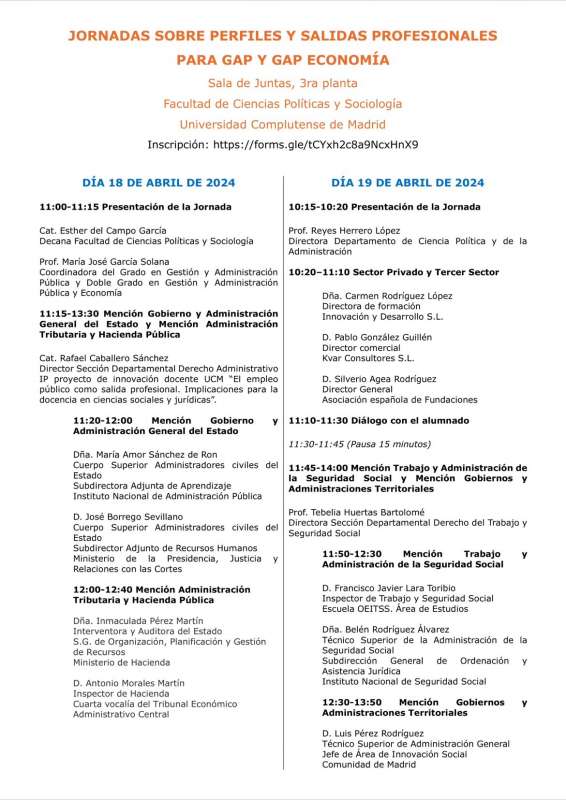 JORNADAS SOBRE PERFILES Y SALIDAS PROFESIONALES PARA GAP Y GAP ECONOMÍA

Sala de Juntas, 3ra planta

Facultad de Ciencias Políticas y Sociología

Universidad Complutense de Madrid

Inscripción: https://forms.gle/tCYxh2c8a9NcxHnX9

DÍA 18 DE ABRIL DE 2024

11:00-11:15 Presentación de la Jornada

Cat. Esther del Campo García
Decana Facultad de Ciencias Políticas y Sociología

Prof. María José García Solana
Coordinadora del Grado en Gestión y Administración Pública y Doble Grado en Gestión y Administración Pública y Economía

11:15-13:30 Mención Gobierno y Administración General del Estado y Mención Administración Tributaria y Hacienda Pública

Cat. Rafael Caballero Sánchez
Director Sección Departamental Derecho Administrativo IP proyecto de innovación docente UCM "El empleo público como salida profesional. Implicaciones para la docencia en ciencias sociales y jurídicas".

11:20-12:00 Mención Gobierno y Administración General del Estado

Dña. María Amor Sánchez de Ron
Cuerpo Superior Administradores civiles del Estado
Subdirectora Adjunta de Aprendizaje
Instituto Nacional de Administración Pública

D. José Borrego Sevillano
Cuerpo Superior Administradores civiles del Estado
Subdirector Adjunto de Recursos Humanos
Ministerio de la Presidencia, Justicia y Relaciones con las Cortes

12:00-12:40 Mención Administración Tributaria y Hacienda Pública

Dña. Inmaculada Pérez Martín
Interventora y Auditora del Estado
S.G. de Organización, Planificación y Gestión de Recursos
Ministerio de Hacienda

D. Antonio Morales Martín
Inspector de Hacienda
Cuarta vocalía del Tribunal Económico Administrativo Central

DÍA 19 DE ABRIL DE 2024

10:15-10:20 Presentación de la Jornada

Prof. Reyes Herrero López
Directora Departamento de Ciencia Política y de la Administración

10:20–11:10 Sector Privado y Tercer Sector

Dña. Carmen Rodríguez López
Directora de formación
Innovación y Desarrollo S.L.

D. Pablo González Guillén
Director comercial
Kvar Consultores S.L.

D. Silverio Agea Rodríguez
Director General
Asociación española de Fundaciones

11:10-11:30 Diálogo con el alumnado

11:30-11:45 (Pausa 15 minutos)

11:45-14:00 Mención Trabajo y Administración de la Seguridad Social y Mención Gobiernos y Administraciones Territoriales

Prof. Tebelia Huertas Bartolomé
Directora Sección Departamental Derecho del Trabajo y Seguridad Social

11:50-12:30 Mención Trabajo y Administración de la Seguridad Social

D. Francisco Javier Lara Toribio
Inspector de Trabajo y Seguridad Social
Escuela OEITSS. Área de Estudios

Dña. Belén Rodríguez Álvarez
Técnico Superior de la Administración de la Seguridad Social
Subdirección General de Ordenación y Asistencia Jurídica
Instituto Nacional de Seguridad Social

12:30-13:50 Mención Gobiernos y Administraciones Territoriales

D. Luis Pérez Rodríguez
Técnico Superior de Administración General
Jefe de Área de Innovación Social
Comunidad de Madrid